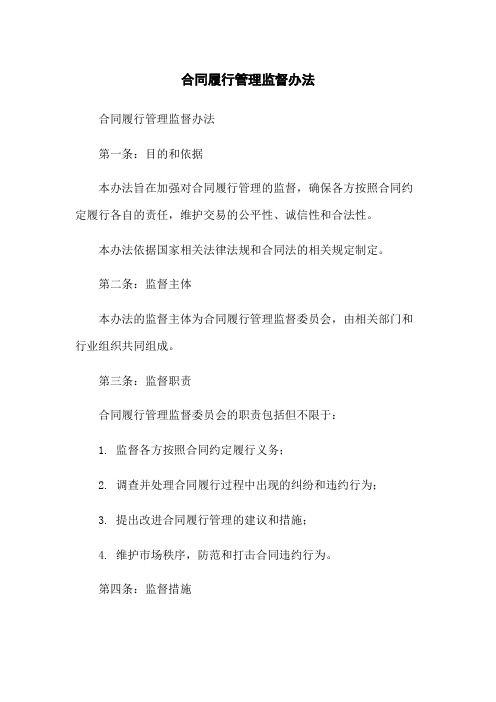 合同履行管理监督办法

合同履行管理监督办法

第一条：目的和依据

本办法旨在加强对合同履行管理的监督，确保各方按照合同约定履行各自的责任，维护交易的公平性、诚信性和合法性。

本办法依据国家相关法律法规和合同法的相关规定制定。

第二条：监督主体

本办法的监督主体为合同履行管理监督委员会，由相关部门和行业组织共同组成。

第三条：监督职责

合同履行管理监督委员会的职责包括但不限于：

1. 监督各方按照合同约定履行义务；

2. 调查并处理合同履行过程中出现的纠纷和违约行为；

3. 提出改进合同履行管理的建议和措施；

4. 维护市场秩序，防范和打击合同违约行为。

第四条：监督措施